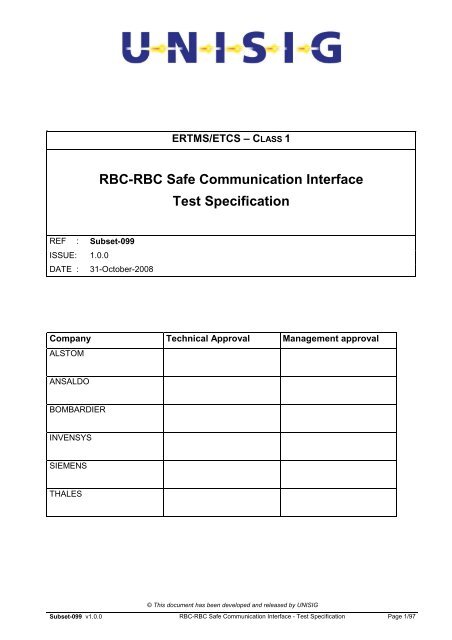 U-N-I-S-I-G

ERTMS/ETCS – CLASS 1

RBC-RBC Safe Communication Interface
Test Specification

REF : Subset-099
ISSUE: 1.0.0
DATE : 31-October-2008

| Company | Technical Approval | Management approval |
|---|---|---|
| ALSTOM | | |
| ANSALDO | | |
| BOMBARDIER | | |
| INVENSYS | | |
| SIEMENS | | |
| THALES | | |

© This document has been developed and released by UNISIG

Subset-099 v1.0.0 RBC-RBC Safe Communication Interface - Test Specification Page 1/97